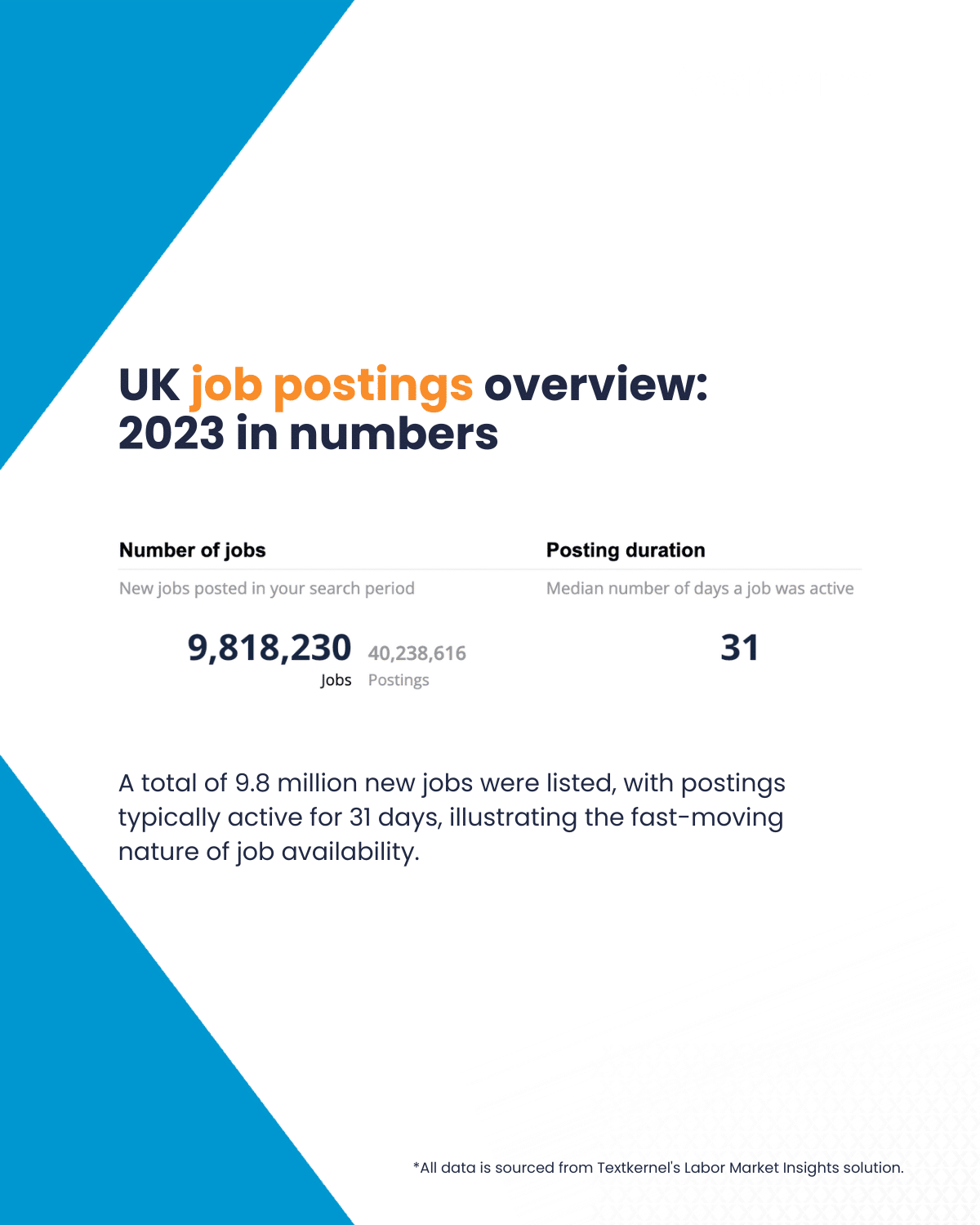 UK job postings overview: 2023 in numbers

Number of jobs

New jobs posted in your search period

9,818,230 Jobs
40,238,616 Postings

Posting duration

Median number of days a job was active

31

A total of 9.8 million new jobs were listed, with postings typically active for 31 days, illustrating the fast-moving nature of job availability.

*All data is sourced from Textkernel's Labor Market Insights solution.